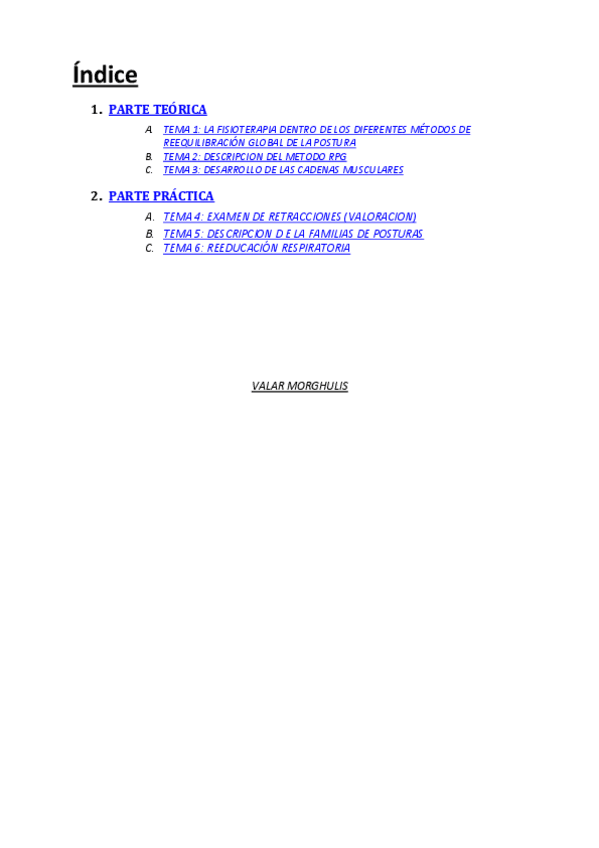 Índice

1. PARTE TEÓRICA

A. TEMA 1: LA FISIOTERAPIA DENTRO DE LOS DIFERENTES MÉTODOS DE REEQUILIBRACIÓN GLOBAL DE LA POSTURA
B. TEMA 2: DESCRIPCION DEL METODO RPG
C. TEMA 3: DESARROLLO DE LAS CADENAS MUSCULARES

2. PARTE PRÁCTICA

A. TEMA 4: EXAMEN DE RETRACCIONES (VALORACION)
B. TEMA 5: DESCRIPCION D E LA FAMILIAS DE POSTURAS
C. TEMA 6: REEDUCACIÓN RESPIRATORIA

VALAR MORGHULIS